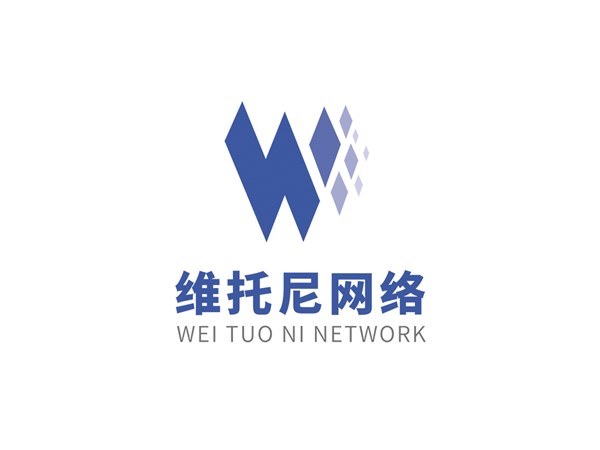 维托尼网络
WEI TUO NI NETWORK